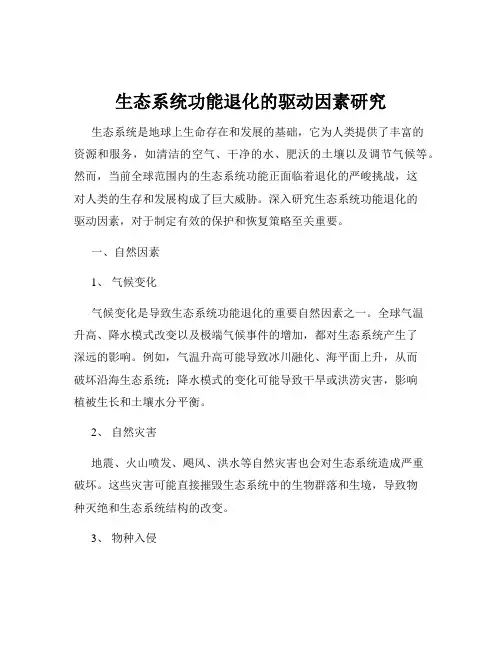 生态系统功能退化的驱动因素研究

生态系统是地球上生命存在和发展的基础，它为人类提供了丰富的资源和服务，如清洁的空气、干净的水、肥沃的土壤以及调节气候等。然而，当前全球范围内的生态系统功能正面临着退化的严峻挑战，这对人类的生存和发展构成了巨大威胁。深入研究生态系统功能退化的驱动因素，对于制定有效的保护和恢复策略至关重要。

一、自然因素

1、气候变化

气候变化是导致生态系统功能退化的重要自然因素之一。全球气温升高、降水模式改变以及极端气候事件的增加，都对生态系统产生了深远的影响。例如，气温升高可能导致冰川融化、海平面上升，从而破坏沿海生态系统；降水模式的变化可能导致干旱或洪涝灾害，影响植被生长和土壤水分平衡。

2、自然灾害

地震、火山喷发、飓风、洪水等自然灾害也会对生态系统造成严重破坏。这些灾害可能直接摧毁生态系统中的生物群落和生境，导致物种灭绝和生态系统结构的改变。

3、物种入侵